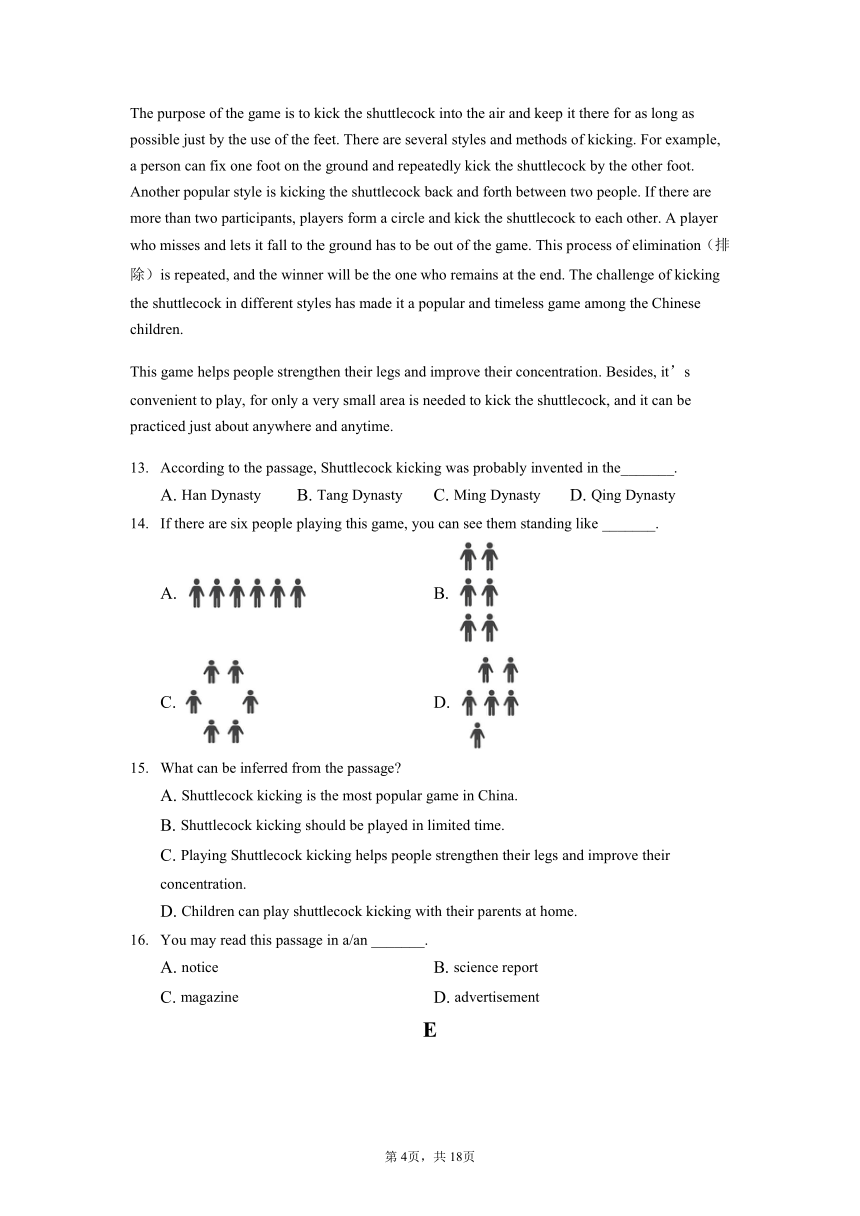 The purpose of the game is to kick the shuttlecock into the air and keep it there for as long as possible just by the use of the feet. There are several styles and methods of kicking. For example, a person can fix one foot on the ground and repeatedly kick the shuttlecock by the other foot. Another popular style is kicking the shuttlecock back and forth between two people. If there are more than two participants, players form a circle and kick the shuttlecock to each other. A player who misses and lets it fall to the ground has to be out of the game. This process of elimination（排除）is repeated, and the winner will be the one who remains at the end. The challenge of kicking the shuttlecock in different styles has made it a popular and timeless game among the Chinese children.

This game helps people strengthen their legs and improve their concentration. Besides, it’s convenient to play, for only a very small area is needed to kick the shuttlecock, and it can be practiced just about anywhere and anytime.

13. According to the passage, Shuttlecock kicking was probably invented in the_______.
A. Han Dynasty B. Tang Dynasty C. Ming Dynasty D. Qing Dynasty

14. If there are six people playing this game, you can see them standing like _______.
A.
B.
C.
D.

15. What can be inferred from the passage?
A. Shuttlecock kicking is the most popular game in China.
B. Shuttlecock kicking should be played in limited time.
C. Playing Shuttlecock kicking helps people strengthen their legs and improve their concentration.
D. Children can play shuttlecock kicking with their parents at home.

16. You may read this passage in a/an _______.
A. notice
B. science report
C. magazine
D. advertisement

E

第4页，共18页